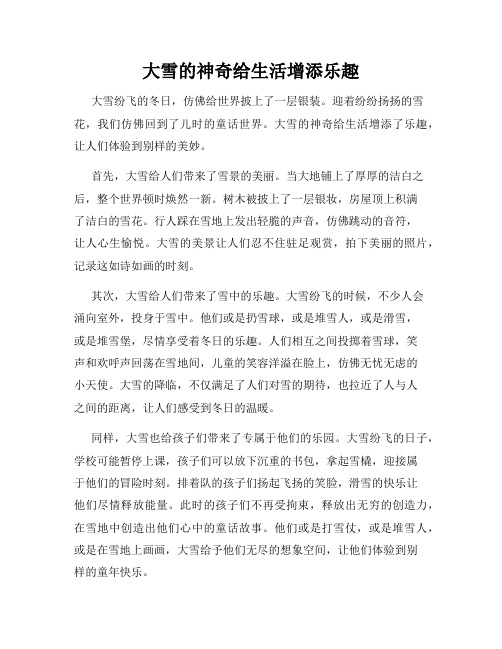 大雪的神奇给生活增添乐趣

大雪纷飞的冬日，仿佛给世界披上了一层银装。迎着纷纷扬扬的雪花，我们仿佛回到了儿时的童话世界。大雪的神奇给生活增添了乐趣，让人们体验到别样的美妙。

首先，大雪给人们带来了雪景的美丽。当大地铺上了厚厚的洁白之后，整个世界顿时焕然一新。树木被披上了一层银妆，房屋顶上积满了洁白的雪花。行人踩在雪地上发出轻脆的声音，仿佛跳动的音符，让人心生愉悦。大雪的美景让人们忍不住驻足观赏，拍下美丽的照片，记录这如诗如画的时刻。

其次，大雪给人们带来了雪中的乐趣。大雪纷飞的时候，不少人会涌向室外，投身于雪中。他们或是扔雪球，或是堆雪人，或是滑雪，或是堆雪堡，尽情享受着冬日的乐趣。人们相互之间投掷着雪球，笑声和欢呼声回荡在雪地间，儿童的笑容洋溢在脸上，仿佛无忧无虑的小天使。大雪的降临，不仅满足了人们对雪的期待，也拉近了人与人之间的距离，让人们感受到冬日的温暖。

同样，大雪也给孩子们带来了专属于他们的乐园。大雪纷飞的日子，学校可能暂停上课，孩子们可以放下沉重的书包，拿起雪橇，迎接属于他们的冒险时刻。排着队的孩子们扬起飞扬的笑脸，滑雪的快乐让他们尽情释放能量。此时的孩子们不再受拘束，释放出无穷的创造力，在雪地中创造出他们心中的童话故事。他们或是打雪仗，或是堆雪人，或是在雪地上画画，大雪给予他们无尽的想象空间，让他们体验到别样的童年快乐。